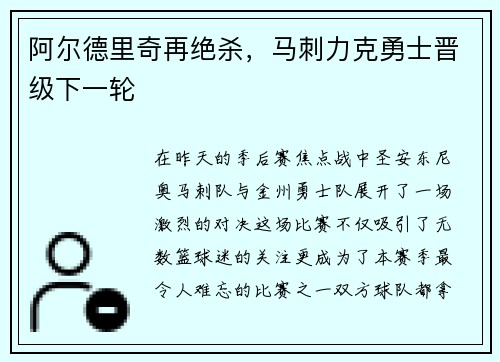 阿尔德里奇再绝杀，马刺力克勇士晋级下一轮

在昨天的季后赛焦点战中圣安东尼奥马刺队与金州勇士队展开了一场激烈的对决这场比赛不仅吸引了无数篮球迷的关注更成为了本赛季最令人难忘的比赛之一双方球队都拿